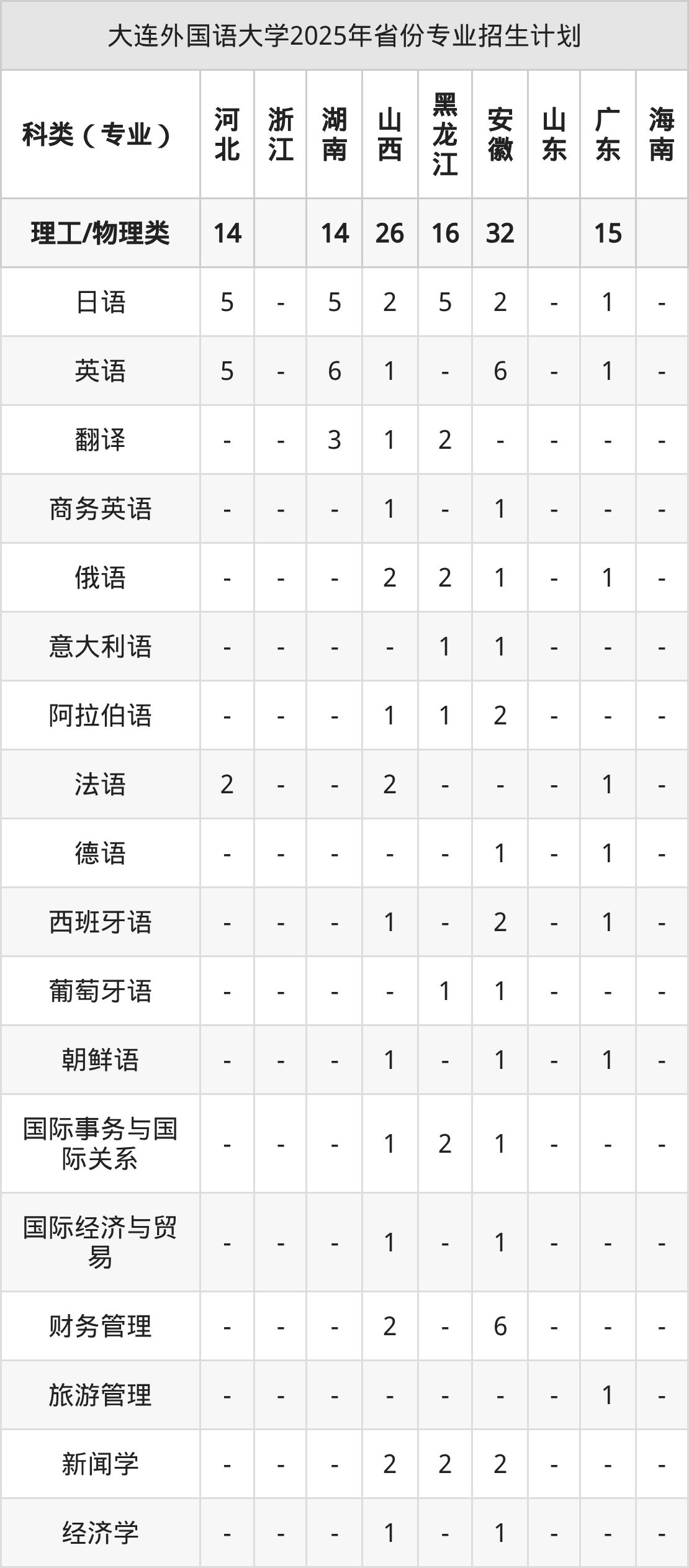 大连外国语大学2025年省份专业招生计划

| 科类（专业） | 河北 | 浙江 | 湖南 | 山西 | 黑龙江 | 安徽 | 山东 | 广东 | 海南 |
|---|---|---|---|---|---|---|---|---|---|
| 理工/物理类 | 14 |  | 14 | 26 | 16 | 32 |  | 15 |  |
| 日语 | 5 | - | 5 | 2 | 5 | 2 | - | 1 | - |
| 英语 | 5 | - | 6 | 1 | - | 6 | - | 1 | - |
| 翻译 | - | - | 3 | 1 | 2 | - | - | - | - |
| 商务英语 | - | - | - | 1 | - | 1 | - | - | - |
| 俄语 | - | - | - | 2 | 2 | 1 | - | 1 | - |
| 意大利语 | - | - | - | - | 1 | 1 | - | - | - |
| 阿拉伯语 | - | - | - | 1 | 1 | 2 | - | - | - |
| 法语 | 2 | - | - | 2 | - | - | - | 1 | - |
| 德语 | - | - | - | - | - | 1 | - | 1 | - |
| 西班牙语 | - | - | - | 1 | - | 2 | - | 1 | - |
| 葡萄牙语 | - | - | - | - | 1 | 1 | - | - | - |
| 朝鲜语 | - | - | - | 1 | - | 1 | - | 1 | - |
| 国际事务与国际关系 | - | - | - | 1 | 2 | 1 | - | - | - |
| 国际经济与贸易 | - | - | - | 1 | - | 1 | - | - | - |
| 财务管理 | - | - | - | 2 | - | 6 | - | - | - |
| 旅游管理 | - | - | - | - | - | - | - | 1 | - |
| 新闻学 | - | - | - | 2 | 2 | 2 | - | - | - |
| 经济学 | - | - | - | 1 | - | 1 | - | - | - |